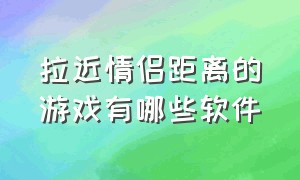 拉近情侣距离的游戏有哪些软件